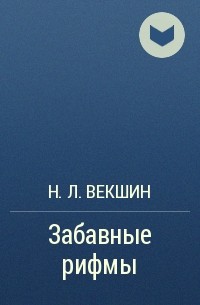 Н. Л. ВЕКШИН

Забавные рифмы